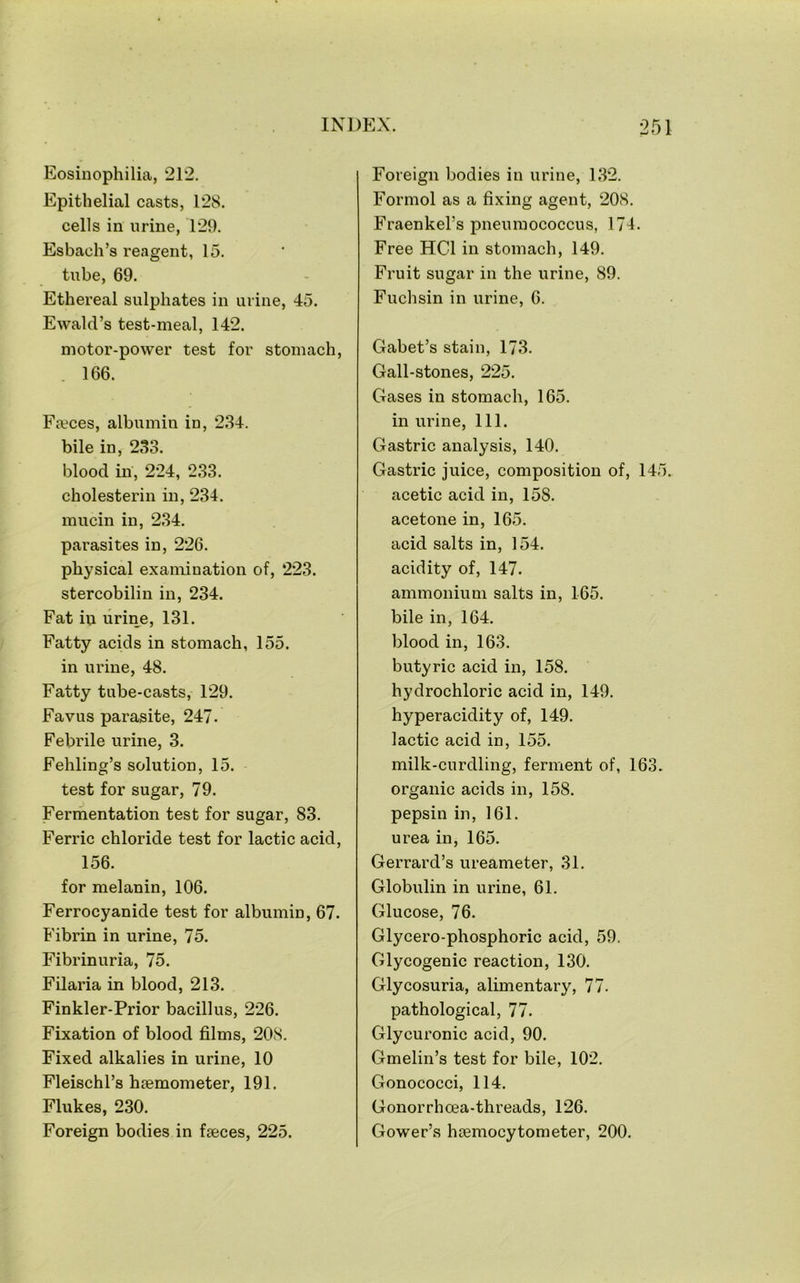 INDEX. 251

Eosinophilia, 212.
Epithelial casts, 128.
cells in urine, 129.
Esbach's reagent, 15.
tube, 69.
Ethereal sulphates in urine, 45.
Ewald's test-meal, 142.
motor-power test for stomach, 166.

Fæces, albumin in, 234.
bile in, 233.
blood in, 224, 233.
cholesterin in, 234.
mucin in, 234.
parasites in, 226.
physical examination of, 223.
stercobilin in, 234.
Fat in urine, 131.
Fatty acids in stomach, 155.
in urine, 48.
Fatty tube-casts, 129.
Favus parasite, 247.
Febrile urine, 3.
Fehling's solution, 15.
test for sugar, 79.
Fermentation test for sugar, 83.
Ferric chloride test for lactic acid, 156.
for melanin, 106.
Ferrocyanide test for albumin, 67.
Fibrin in urine, 75.
Fibrinuria, 75.
Filaria in blood, 213.
Finkler-Prior bacillus, 226.
Fixation of blood films, 208.
Fixed alkalies in urine, 10
Fleischl's hæmometer, 191.
Flukes, 230.
Foreign bodies in fæces, 225.

Foreign bodies in urine, 132.
Formol as a fixing agent, 208.
Fraenkel's pneumococcus, 174.
Free HCl in stomach, 149.
Fruit sugar in the urine, 89.
Fuchsin in urine, 6.

Gabet's stain, 173.
Gall-stones, 225.
Gases in stomach, 165.
in urine, 111.
Gastric analysis, 140.
Gastric juice, composition of, 145.
acetic acid in, 158.
acetone in, 165.
acid salts in, 154.
acidity of, 147.
ammonium salts in, 165.
bile in, 164.
blood in, 163.
butyric acid in, 158.
hydrochloric acid in, 149.
hyperacidity of, 149.
lactic acid in, 155.
milk-curdling, ferment of, 163.
organic acids in, 158.
pepsin in, 161.
urea in, 165.
Gerrard's ureameter, 31.
Globulin in urine, 61.
Glucose, 76.
Glycero-phosphoric acid, 59.
Glycogenic reaction, 130.
Glycosuria, alimentary, 77.
pathological, 77.
Glycuronic acid, 90.
Gmelin's test for bile, 102.
Gonococci, 114.
Gonorrhœa-threads, 126.
Gower's hæmocytometer, 200.